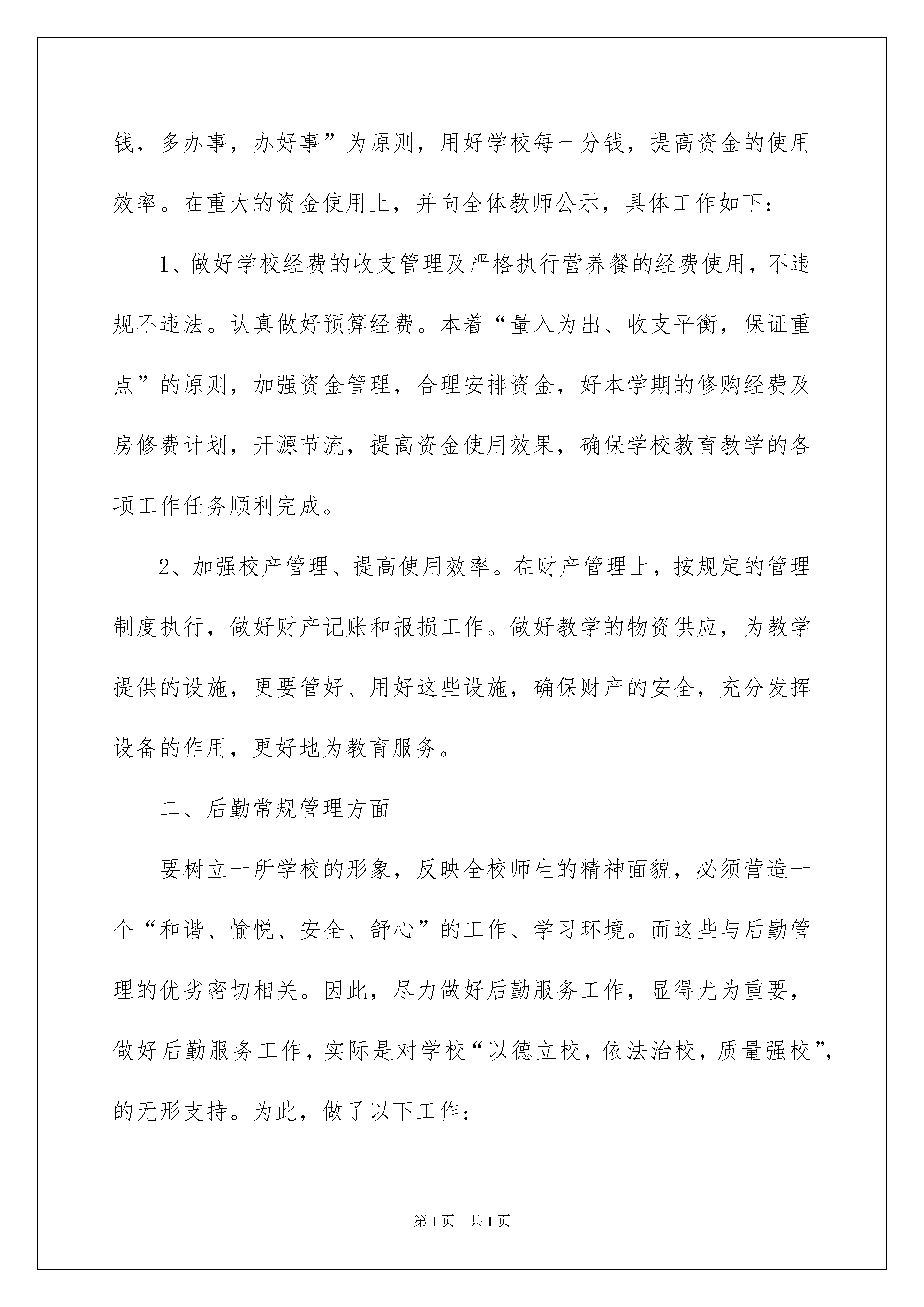 钱，多办事，办好事”为原则，用好学校每一分钱，提高资金的使用效率。在重大的资金使用上，并向全体教师公示，具体工作如下：

1、做好学校经费的收支管理及严格执行营养餐的经费使用，不违规不违法。认真做好预算经费。本着“量入为出、收支平衡，保证重点”的原则，加强资金管理，合理安排资金，好本学期的修购经费及房修费计划，开源节流，提高资金使用效果，确保学校教育教学的各项工作任务顺利完成。

2、加强校产管理、提高使用效率。在财产管理上，按规定的管理制度执行，做好财产记账和报损工作。做好教学的物资供应，为教学提供的设施，更要管好、用好这些设施，确保财产的安全，充分发挥设备的作用，更好地为教育服务。

二、后勤常规管理方面

要树立一所学校的形象，反映全校师生的精神面貌，必须营造一个“和谐、愉悦、安全、舒心”的工作、学习环境。而这些与后勤管理的优劣密切相关。因此，尽力做好后勤服务工作，显得尤为重要，做好后勤服务工作，实际是对学校“以德立校，依法治校，质量强校”，的无形支持。为此，做了以下工作：

第1页　共1页